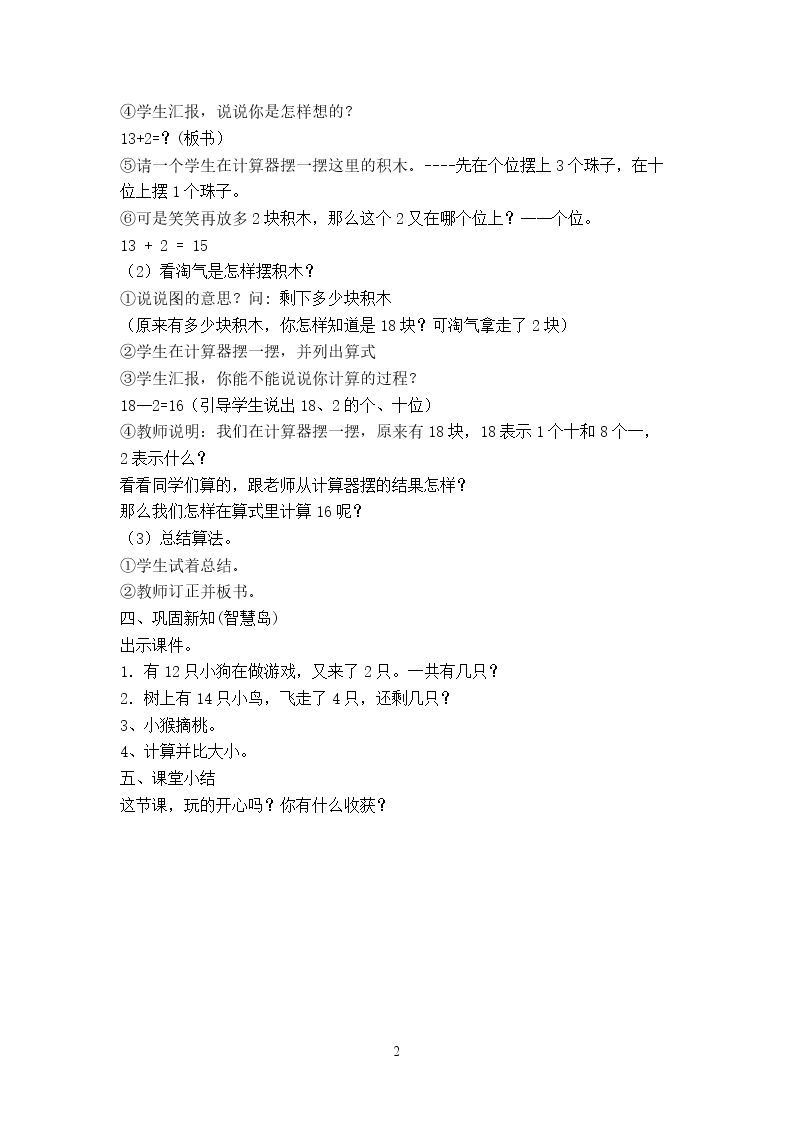 ④学生汇报，说说你是怎样想的？

13+2=？(板书)

⑤请一个学生在计算器摆一摆这里的积木。----先在个位摆上3个珠子，在十位上摆1个珠子。

⑥可是笑笑再放多2块积木，那么这个2又在哪个位上？——个位。

13 + 2 = 15

（2）看淘气是怎样摆积木？

①说说图的意思？问：剩下多少块积木

（原来有多少块积木，你怎样知道是18块？可淘气拿走了2块）

②学生在计算器摆一摆，并列出算式

③学生汇报，你能不能说说你计算的过程？

18—2=16（引导学生说出18、2的个、十位）

④教师说明：我们在计算器摆一摆，原来有18块，18表示1个十和8个一，2表示什么？

看看同学们算的，跟老师从计算器摆的结果怎样？

那么我们怎样在算式里计算16呢？

（3）总结算法。

①学生试着总结。

②教师订正并板书。

四、巩固新知(智慧岛)

出示课件。

1.有12只小狗在做游戏，又来了2只。一共有几只？

2.树上有14只小鸟，飞走了4只，还剩几只？

3、小猴摘桃。

4、计算并比大小。

五、课堂小结

这节课，玩的开心吗？你有什么收获？

2